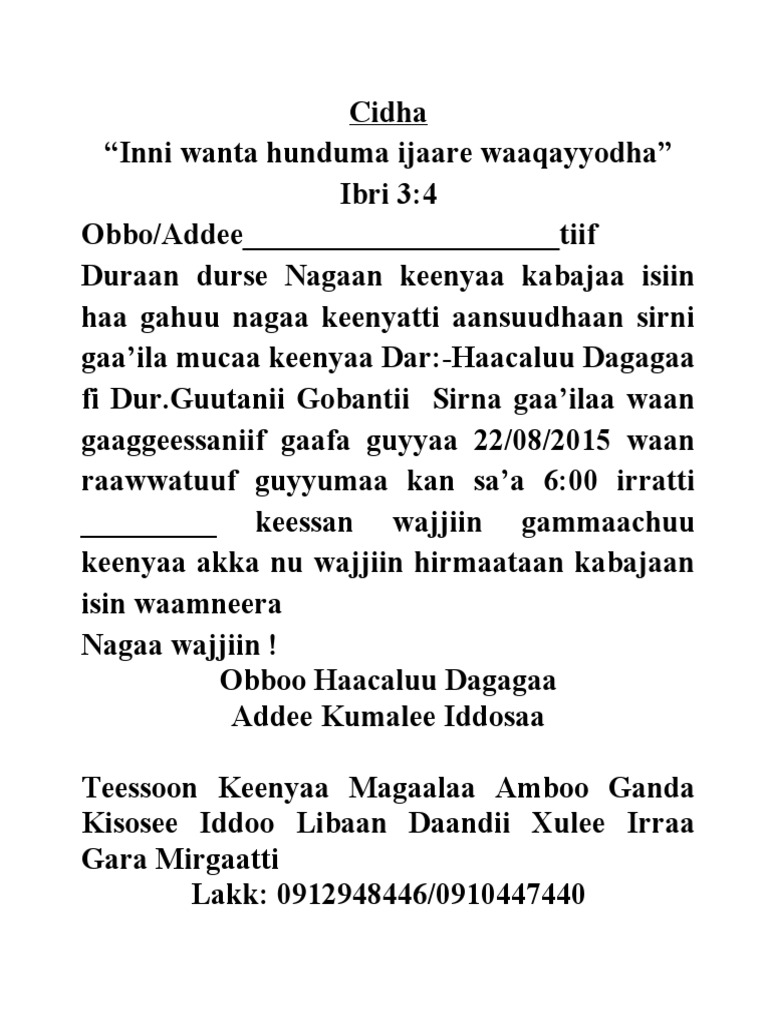 Cidha

“Inni wanta hunduma ijaare waaqayyodha”

Ibri 3:4

Obbo/Addee______________________tiif

Duraan durse Nagaan keenyaa kabajaa isiin haa gahuu nagaa keenyatti aansuudhaan sirni gaa’ila mucaa keenyaa Dar:-Haacaluu Dagagaa fi Dur.Guutanii Gobantii Sirna gaa’ilaa waan gaaggeessaniif gaafa guyyaa 22/08/2015 waan raawwatuuf guyyumaa kan sa’a 6:00 irratti _________ keessan wajjiin gammaachuu keenyaa akka nu wajjiin hirmaataan kabajaan isin waamneera

Nagaa wajjiin !

Obboo Haacaluu Dagagaa

Addee Kumalee Iddosaa

Teessoon Keenyaa Magaalaa Amboo Ganda Kisosee Iddoo Libaan Daandii Xulee Irraa Gara Mirgaatti

Lakk: 0912948446/0910447440